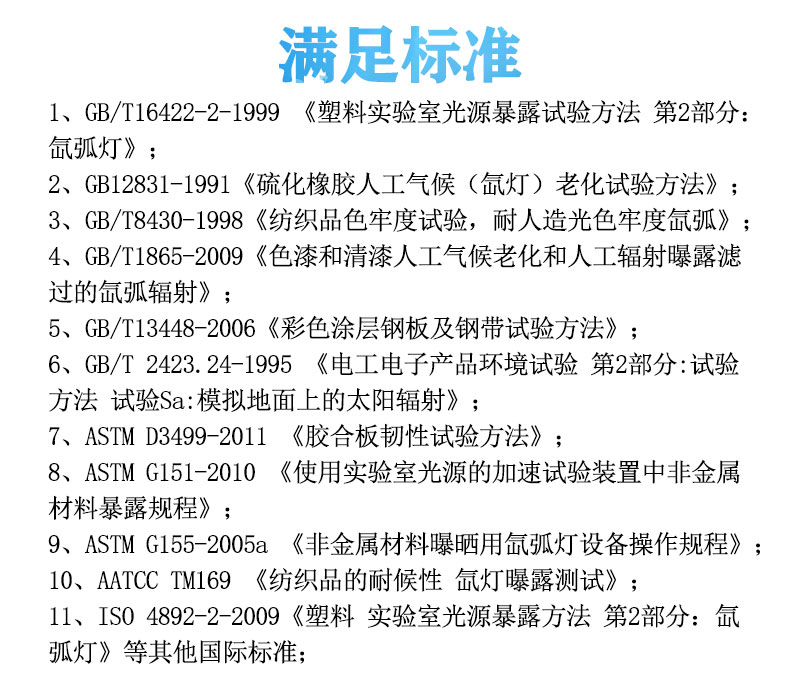 满足标准

1、GB/T16422-2-1999 《塑料实验室光源暴露试验方法 第2部分：氙弧灯》；

2、GB12831-1991《硫化橡胶人工气候（氙灯）老化试验方法》；

3、GB/T8430-1998《纺织品色牢度试验，耐人造光色牢度氙弧》；

4、GB/T1865-2009《色漆和清漆人工气候老化和人工辐射曝露滤过的氙弧辐射》；

5、GB/T13448-2006《彩色涂层钢板及钢带试验方法》；

6、GB/T 2423.24-1995 《电工电子产品环境试验 第2部分:试验方法 试验Sa:模拟地面上的太阳辐射》；

7、ASTM D3499-2011 《胶合板韧性试验方法》；

8、ASTM G151-2010 《使用实验室光源的加速试验装置中非金属材料暴露规程》；

9、ASTM G155-2005a 《非金属材料曝晒用氙弧灯设备操作规程》；

10、AATCC TM169 《纺织品的耐候性 氙灯曝露测试》；

11、ISO 4892-2-2009《塑料 实验室光源暴露方法 第2部分：氙弧灯》等其他国际标准；